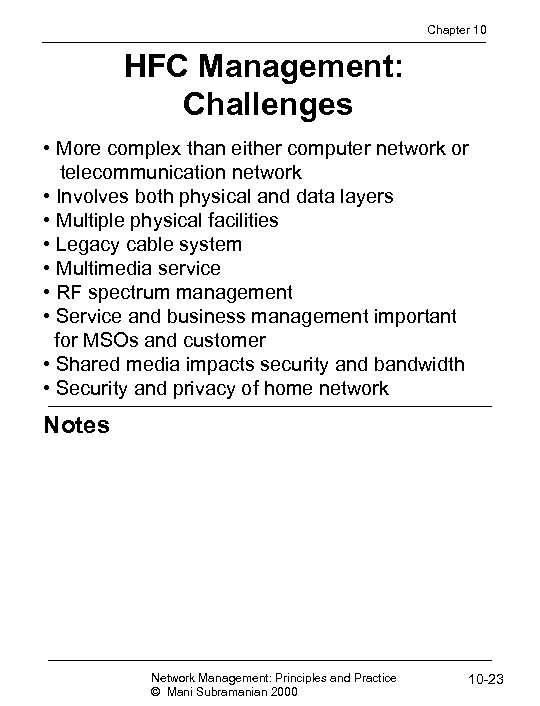 Chapter 10

HFC Management: Challenges

• More complex than either computer network or telecommunication network
• Involves both physical and data layers
• Multiple physical facilities
• Legacy cable system
• Multimedia service
• RF spectrum management
• Service and business management important for MSOs and customer
• Shared media impacts security and bandwidth
• Security and privacy of home network

Notes

Network Management: Principles and Practice
© Mani Subramanian 2000

10-23